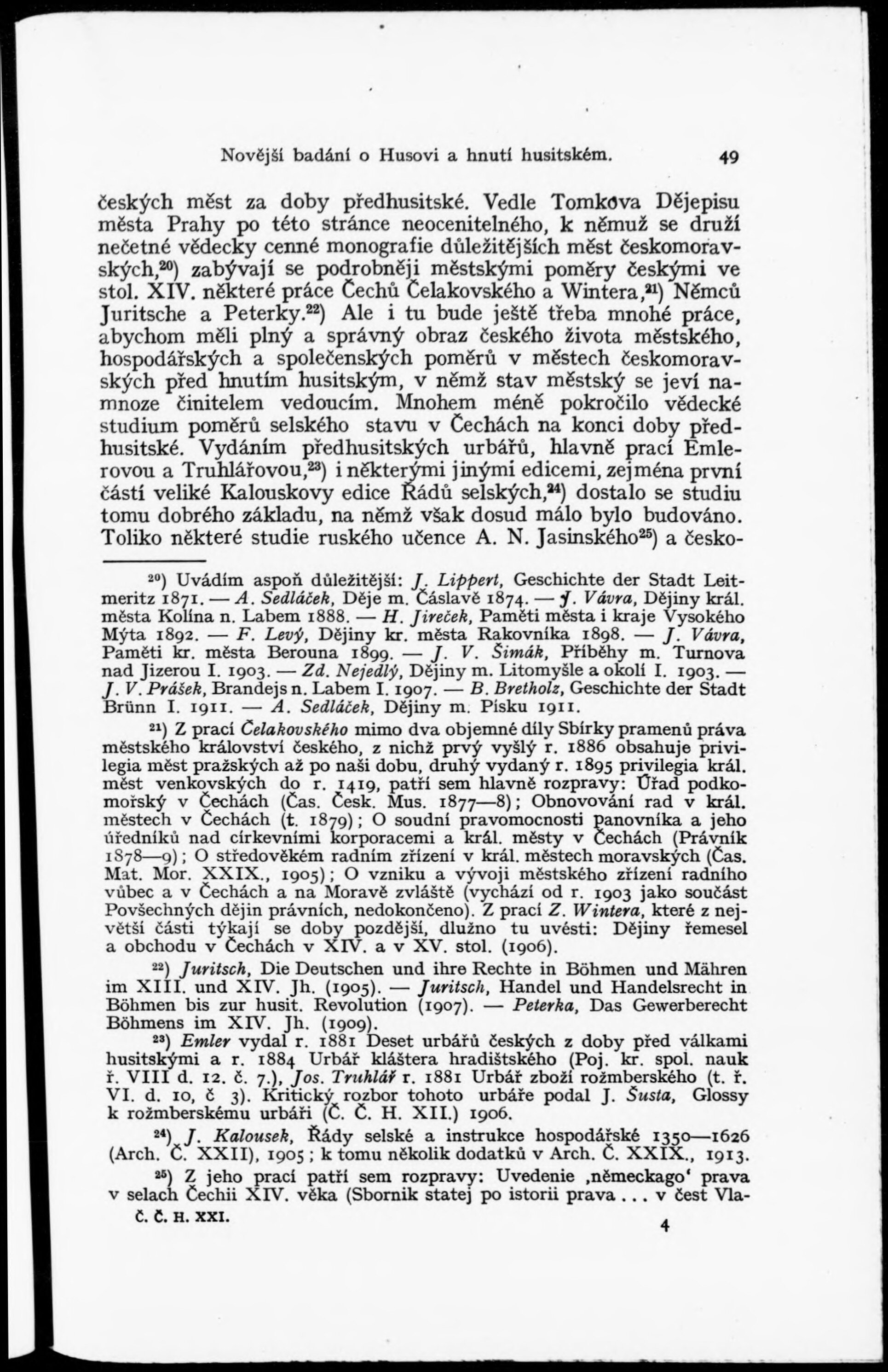 Novější badání o Husovi a hnutí husitském. 49

českých měst za doby předhusitské. Vedle Tomkova Dějepisu města Prahy po této stránce neocenitelného, k němuž se druží nečetné vědecky cenné monografie důležitějších měst českomoravských,$^{20}$) zabývají se podrobněji městskými poměry českými ve stol. XIV. některé práce Čechů Čelakovského a Wintera,$^{21}$) Němců Juritsche a Peterky.$^{22}$) Ale i tu bude ještě třeba mnohé práce, abychom měli plný a správný obraz českého života městského, hospodářských a společenských poměrů v městech českomoravských před hnutím husitským, v němž stav městský se jeví namnoze činitelem vedoucím. Mnohem méně pokročilo vědecké studium poměrů selského stavu v Čechách na konci doby předhusitské. Vydáním předhusitských urbářů, hlavně prací Emlerovou a Truhlářovou,$^{23}$) i některými jinými edicemi, zejména první částí veliké Kalouskovy edice Řádů selských,$^{24}$) dostalo se studiu tomu dobrého základu, na němž však dosud málo bylo budováno. Toliko některé studie ruského učence A. N. Jasinského$^{25}$) a česko-

$^{20}$) Uvádím aspoň důležitější: J. Lippert, Geschichte der Stadt Leitmeritz 1871. — A. Sedláček, Děje m. Čáslavě 1874. — J. Vávra, Dějiny král. města Kolína n. Labem 1888. — H. Jireček, Paměti města i kraje Vysokého Mýta 1892. — F. Levý, Dějiny kr. města Rakovníka 1898. — J. Vávra, Paměti kr. města Berouna 1899. — J. V. Šimák, Příběhy m. Turnova nad Jizerou I. 1903. — Zd. Nejedlý, Dějiny m. Litomyšle a okolí I. 1903. — J. V. Prášek, Brandejs n. Labem I. 1907. — B. Bretholz, Geschichte der Stadt Brünn I. 1911. — A. Sedláček, Dějiny m. Písku 1911.

$^{21}$) Z prací Čelakovského mimo dva objemné díly Sbírky pramenů práva městského království českého, z nichž prvý vyšlý r. 1886 obsahuje privilegia měst pražských až po naši dobu, druhý vydaný r. 1895 privilegia král. měst venkovských do r. 1419, patří sem hlavně rozpravy: Úřad podkomořský v Čechách (Čas. Česk. Mus. 1877—8); Obnovování rad v král. městech v Čechách (t. 1879); O soudní pravomocnosti panovníka a jeho úředníků nad církevními korporacemi a král. městy v Čechách (Právník 1878—9); O středověkém radním zřízení v král. městech moravských (Čas. Mat. Mor. XXIX., 1905); O vzniku a vývoji městského zřízení radního vůbec a v Čechách a na Moravě zvláště (vychází od r. 1903 jako součást Povšechných dějin právních, nedokončeno). Z prací Z. Wintera, které z největší části týkají se doby pozdější, dlužno tu uvésti: Dějiny řemesel a obchodu v Čechách v XIV. a v XV. stol. (1906).

$^{22}$) Juritsch, Die Deutschen und ihre Rechte in Böhmen und Mähren im XIII. und XIV. Jh. (1905). — Juritsch, Handel und Handelsrecht in Böhmen bis zur husit. Revolution (1907). — Peterka, Das Gewerberecht Böhmens im XIV. Jh. (1909).

$^{23}$) Emler vydal r. 1881 Deset urbářů českých z doby před válkami husitskými a r. 1884 Urbář kláštera hradištského (Poj. kr. spol. nauk ř. VIII d. 12. č. 7.), Jos. Truhlář r. 1881 Urbář zboží rožmberského (t. ř. VI. d. 10, č 3). Kritický rozbor tohoto urbáře podal J. Šusta, Glossy k rožmberskému urbáři (Č. Č. H. XII.) 1906.

$^{24}$) J. Kalousek, Řády selské a instrukce hospodářské 1350—1626 (Arch. Č. XXII), 1905; k tomu několik dodatků v Arch. Č. XXIX., 1913.

$^{25}$) Z jeho prací patří sem rozpravy: Uvedenie ‚německago‘ prava v selach Čechii XIV. věka (Sbornik statej po istorii prava . . . v čest Vla-

Č. Č. H. XXI. 4